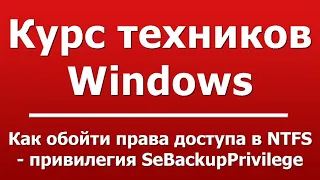 Курс техников Windows

Как обойти права доступа в NTFS - привилегия SeBackupPrivilege